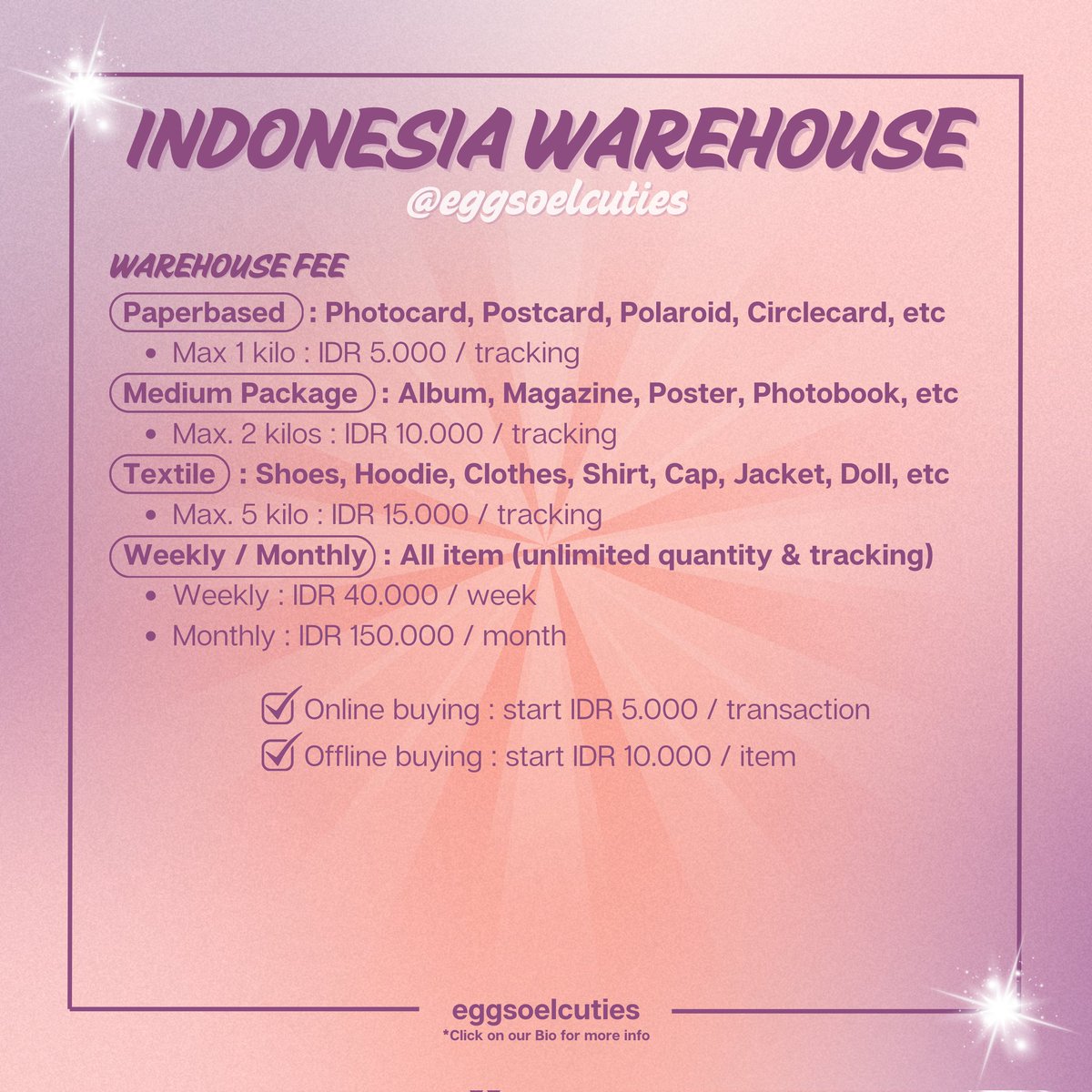 INDONESIA WAREHOUSE
@eggsoelcuties

WAREHOUSE FEE

Paperbased : Photocard, Postcard, Polaroid, Circlecard, etc
• Max 1 kilo : IDR 5.000 / tracking

Medium Package : Album, Magazine, Poster, Photobook, etc
• Max. 2 kilos : IDR 10.000 / tracking

Textile : Shoes, Hoodie, Clothes, Shirt, Cap, Jacket, Doll, etc
• Max. 5 kilo : IDR 15.000 / tracking

Weekly / Monthly : All item (unlimited quantity & tracking)
• Weekly : IDR 40.000 / week
• Monthly : IDR 150.000 / month

☑ Online buying : start IDR 5.000 / transaction
☑ Offline buying : start IDR 10.000 / item

eggsoelcuties
*Click on our Bio for more info